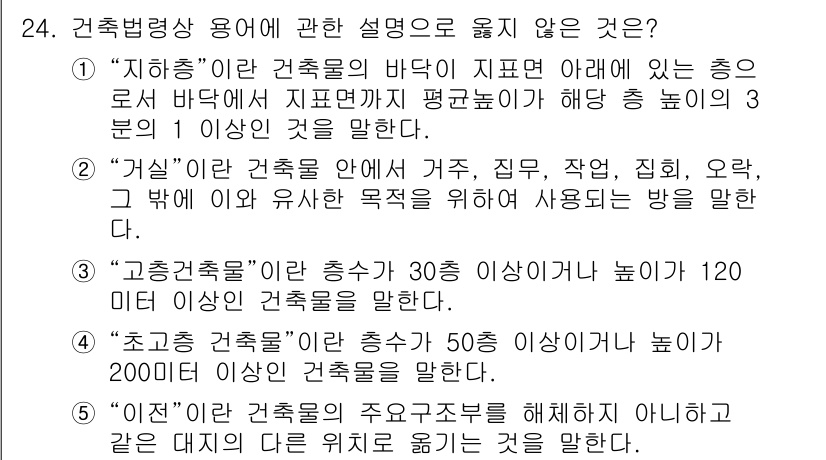 24. 건축법령상 용어에 관한 설명으로 옳지 않은 것은?

① “지하층”이란 건축물의 바닥이 지표면 아래에 있는 층으로서 바닥에서 지표면까지 평균높이가 해당 층 높이의 3분의 1 이상인 것을 말한다.

② “거실”이란 건축물 안에서 거주, 집무, 작업, 집회, 오락, 그 밖에 이와 유사한 목적을 위하여 사용되는 방을 말한다.

③ “고층건축물”이란 층수가 30층 이상이거나 높이가 120미터 이상인 건축물을 말한다.

④ “초고층 건축물”이란 층수가 50층 이상이거나 높이가 200미터 이상인 건축물을 말한다.

⑤ “이전”이란 건축물의 주요구조부를 해체하지 아니하고 같은 대지의 다른 위치로 옮기는 것을 말한다.